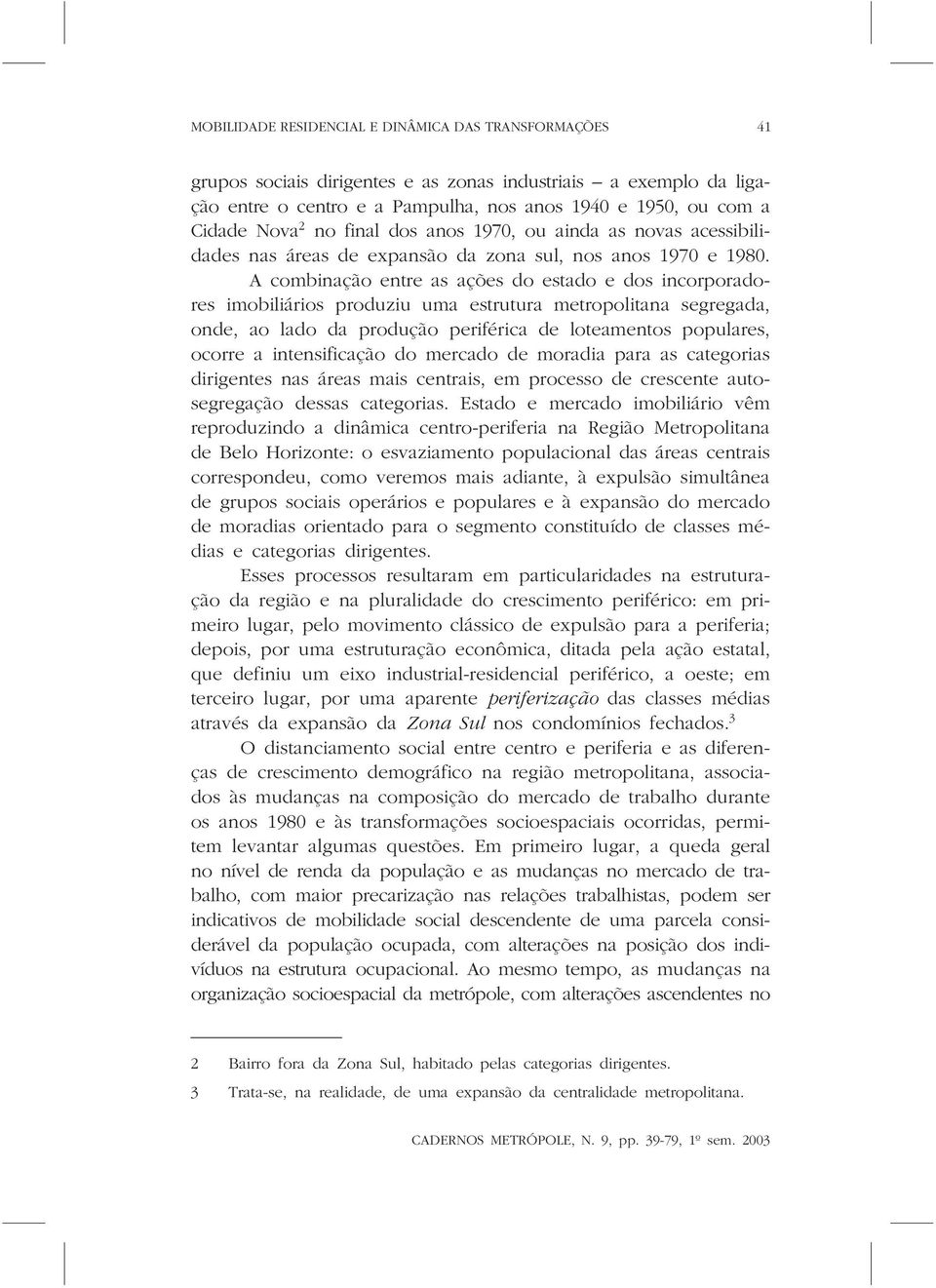 MOBILIDADE RESIDENCIAL E DINÂMICA DAS TRANSFORMAÇÕES 41

grupos sociais dirigentes e as zonas industriais – a exemplo da ligação entre o centro e a Pampulha, nos anos 1940 e 1950, ou com a Cidade Nova$^2$ no final dos anos 1970, ou ainda as novas acessibilidades nas áreas de expansão da zona sul, nos anos 1970 e 1980.

A combinação entre as ações do estado e dos incorporadores imobiliários produziu uma estrutura metropolitana segregada, onde, ao lado da produção periférica de loteamentos populares, ocorre a intensificação do mercado de moradia para as categorias dirigentes nas áreas mais centrais, em processo de crescente autosegregação dessas categorias. Estado e mercado imobiliário vêm reproduzindo a dinâmica centro-periferia na Região Metropolitana de Belo Horizonte: o esvaziamento populacional das áreas centrais correspondeu, como veremos mais adiante, à expulsão simultânea de grupos sociais operários e populares e à expansão do mercado de moradias orientado para o segmento constituído de classes médias e categorias dirigentes.

Esses processos resultaram em particularidades na estruturação da região e na pluralidade do crescimento periférico: em primeiro lugar, pelo movimento clássico de expulsão para a periferia; depois, por uma estruturação econômica, ditada pela ação estatal, que definiu um eixo industrial-residencial periférico, a oeste; em terceiro lugar, por uma aparente periferização das classes médias através da expansão da Zona Sul nos condomínios fechados.$^3$

O distanciamento social entre centro e periferia e as diferenças de crescimento demográfico na região metropolitana, associados às mudanças na composição do mercado de trabalho durante os anos 1980 e às transformações socioespaciais ocorridas, permitem levantar algumas questões. Em primeiro lugar, a queda geral no nível de renda da população e as mudanças no mercado de trabalho, com maior precarização nas relações trabalhistas, podem ser indicativos de mobilidade social descendente de uma parcela considerável da população ocupada, com alterações na posição dos indivíduos na estrutura ocupacional. Ao mesmo tempo, as mudanças na organização socioespacial da metrópole, com alterações ascendentes no

2 Bairro fora da Zona Sul, habitado pelas categorias dirigentes.

3 Trata-se, na realidade, de uma expansão da centralidade metropolitana.

CADERNOS METRÓPOLE, N. 9, pp. 39-79, 1º sem. 2003